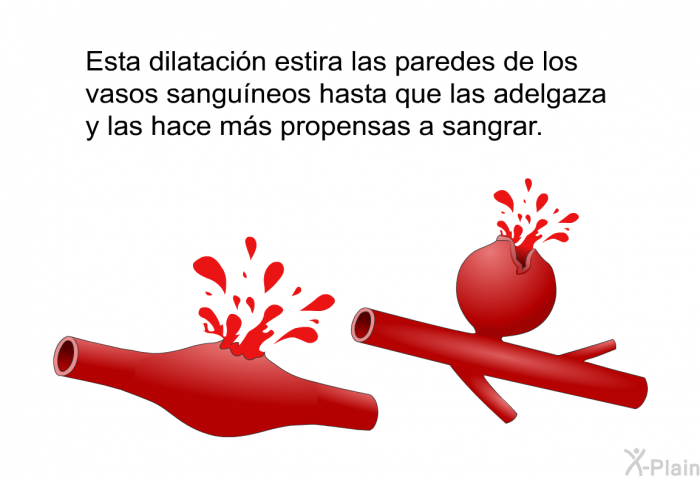 Esta dilatación estira las paredes de los vasos sanguíneos hasta que las adelgaza y las hace más propensas a sangrar.

X-Plain